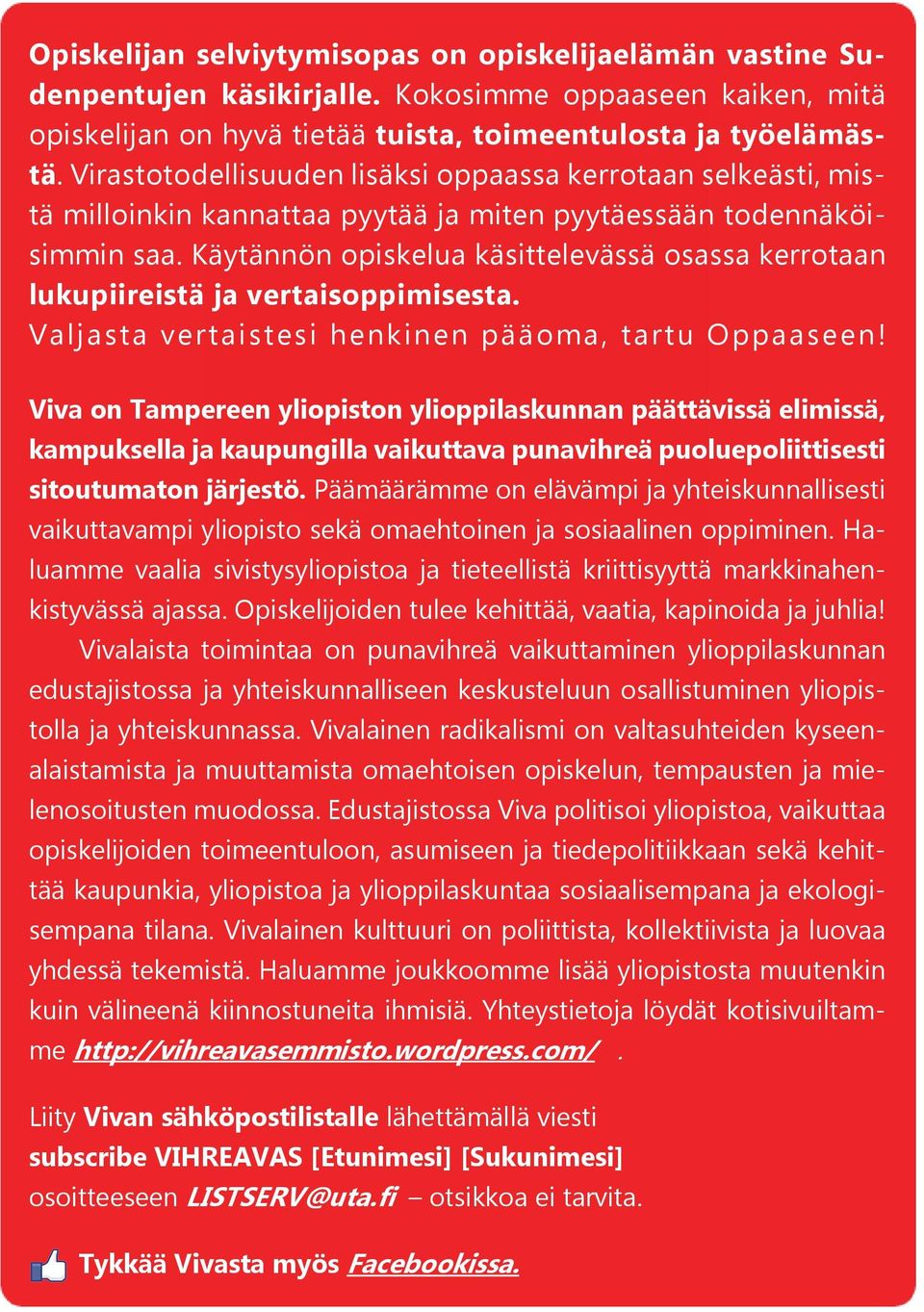 Opiskelijan selviytymisopas on opiskelijaelämän vastine Sudenpentujen käsikirjalle. Kokosimme oppaaseen kaiken, mitä opiskelijan on hyvä tietää tuista, toimeentulosta ja työelämästä. Virastotodellisuuden lisäksi oppaassa kerrotaan selkeästi, mistä milloinkin kannattaa pyytää ja miten pyytäessään todennäköisimmin saa. Käytännön opiskelua käsittelevässä osassa kerrotaan lukupiireistä ja vertaisoppimisesta.
Valjasta vertaistesi henkinen pääoma, tartu Oppaaseen!

Viva on Tampereen yliopiston ylioppilaskunnan päättävissä elimissä, kampuksella ja kaupungilla vaikuttava punavihreä puoluepoliittisesti sitoutumaton järjestö. Päämäärämme on elävämpi ja yhteiskunnallisesti vaikuttavampi yliopisto sekä omaehtoinen ja sosiaalinen oppiminen. Haluamme vaalia sivistysyliopistoa ja tieteellistä kriittisyyttä markkinahenkistyvässä ajassa. Opiskelijoiden tulee kehittää, vaatia, kapinoida ja juhlia!
Vivalaista toimintaa on punavihreä vaikuttaminen ylioppilaskunnan edustajistossa ja yhteiskunnalliseen keskusteluun osallistuminen yliopistolla ja yhteiskunnassa. Vivalainen radikalismi on valtasuhteiden kyseenalaistamista ja muuttamista omaehtoisen opiskelun, tempausten ja mielenosoitusten muodossa. Edustajistossa Viva politisoi yliopistoa, vaikuttaa opiskelijoiden toimeentuloon, asumiseen ja tiedepolitiikkaan sekä kehittää kaupunkia, yliopistoa ja ylioppilaskuntaa sosiaalisempana ja ekologisempana tilana. Vivalainen kulttuuri on poliittista, kollektiivista ja luovaa yhdessä tekemistä. Haluamme joukkoomme lisää yliopistosta muutenkin kuin välineenä kiinnostuneita ihmisiä. Yhteystietoja löydät kotisivuiltamme http://vihreavasemmisto.wordpress.com/ .

Liity Vivan sähköpostilistalle lähettämällä viesti
subscribe VIHREAVAS [Etunimesi] [Sukunimesi]
osoitteeseen LISTSERV@uta.fi – otsikkoa ei tarvita.

Tykkää Vivasta myös Facebookissa.